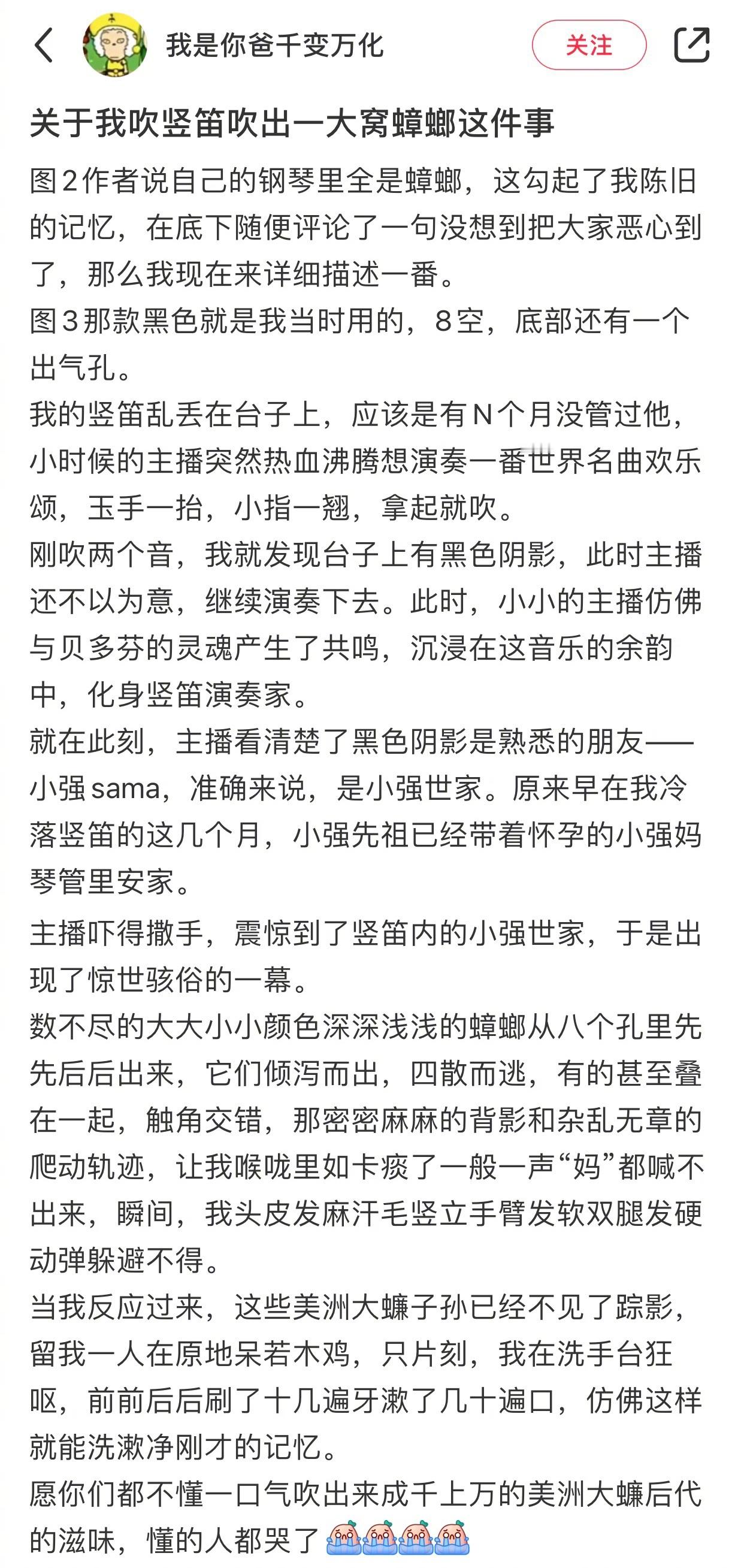 我是你爸千变万化

关注

关于我吹竖笛吹出一大窝蟑螂这件事

图2作者说自己的钢琴里全是蟑螂，这勾起了我陈旧的记忆，在底下随便评论了一句没想到把大家恶心到了，那么我现在来详细描述一番。
图3那款黑色就是我当时用的，8空，底部还有一个出气孔。
我的竖笛乱丢在台子上，应该是有N个月没管过他，小时候的主播突然热血沸腾想演奏一番世界名曲欢乐颂，玉手一抬，小指一翘，拿起就吹。
刚吹两个音，我就发现台子上有黑色阴影，此时主播还不以为意，继续演奏下去。此时，小小的主播仿佛与贝多芬的灵魂产生了共鸣，沉浸在这音乐的余韵中，化身竖笛演奏家。
就在此刻，主播看清楚了黑色阴影是熟悉的朋友——小强sama，准确来说，是小强世家。原来早在我冷落竖笛的这几个月，小强先祖已经带着怀孕的小强妈琴管里安家。

主播吓得撒手，震惊到了竖笛内的小强世家，于是出现了惊世骇俗的一幕。
数不尽的大大小小颜色深深浅浅的蟑螂从八个孔里先先后后出来，它们倾泻而出，四散而逃，有的甚至叠在一起，触角交错，那密密麻麻的背影和杂乱无章的爬动轨迹，让我喉咙里如卡痰了一般一声“妈”都喊不出来，瞬间，我头皮发麻汗毛竖立手臂发软双腿发硬动弹躲避不得。
当我反应过来，这些美洲大蠊子孙已经不见了踪影，留我一人在原地呆若木鸡，只片刻，我在洗手台狂呕，前前后后刷了十几遍牙漱了几十遍口，仿佛这样就能洗漱净刚才的记忆。
愿你们都不懂一口气吹出来成千上万的美洲大蠊后代的滋味，懂的人都哭了